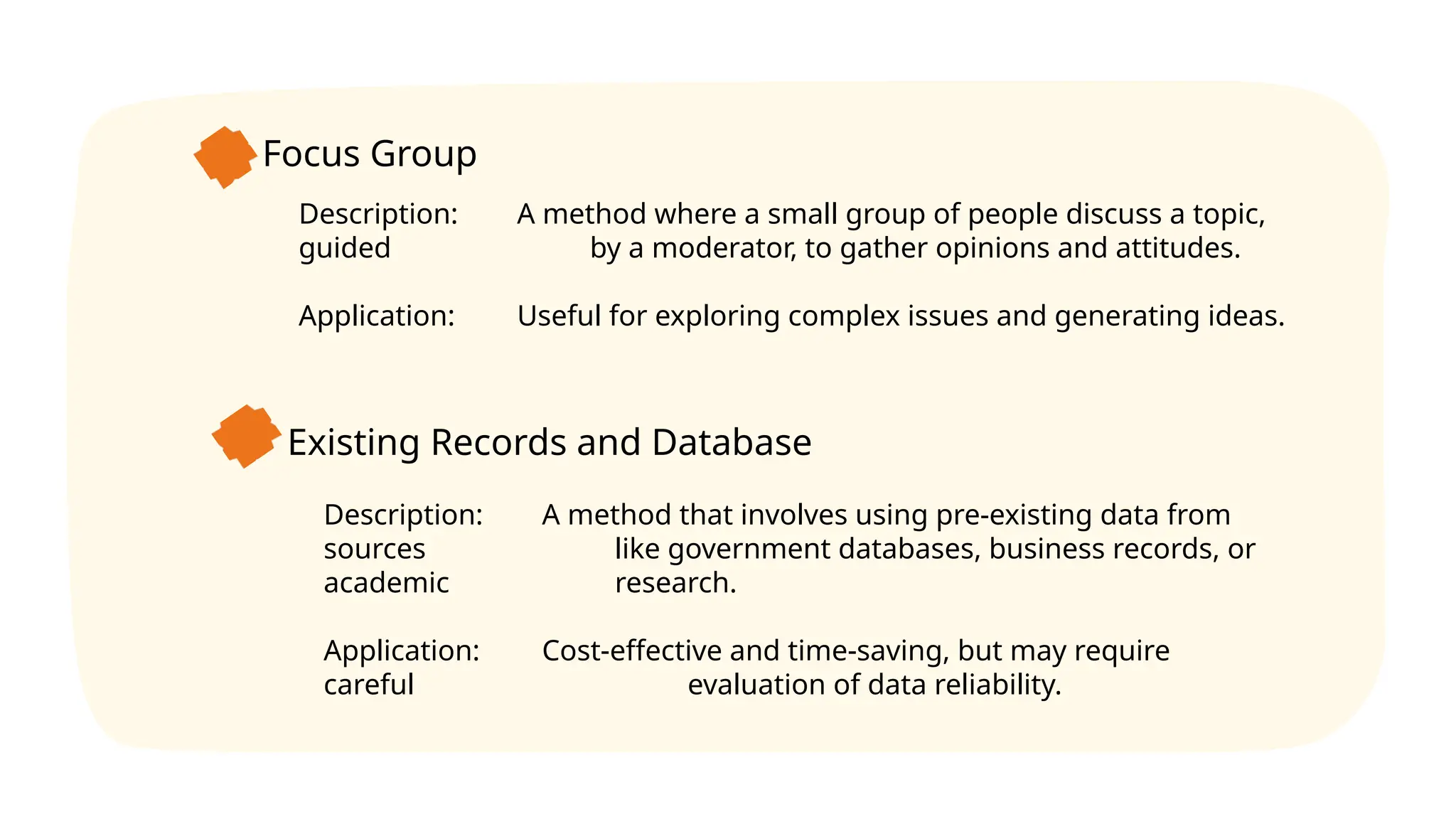 Focus Group

Description: A method where a small group of people discuss a topic, guided by a moderator, to gather opinions and attitudes.

Application: Useful for exploring complex issues and generating ideas.

Existing Records and Database

Description: A method that involves using pre-existing data from sources like government databases, business records, or academic research.

Application: Cost-effective and time-saving, but may require careful evaluation of data reliability.